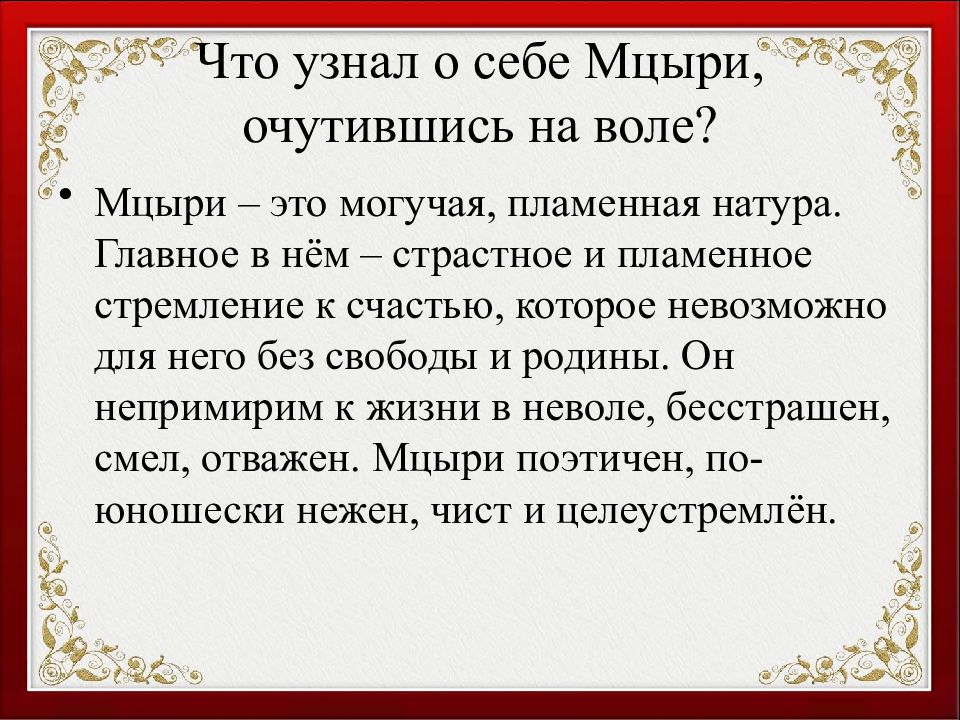 Что узнал о себе Мцыри, очутившись на воле?

• Мцыри – это могучая, пламенная натура. Главное в нём – страстное и пламенное стремление к счастью, которое невозможно для него без свободы и родины. Он непримирим к жизни в неволе, бесстрашен, смел, отважен. Мцыри поэтичен, по-юношески нежен, чист и целеустремлён.